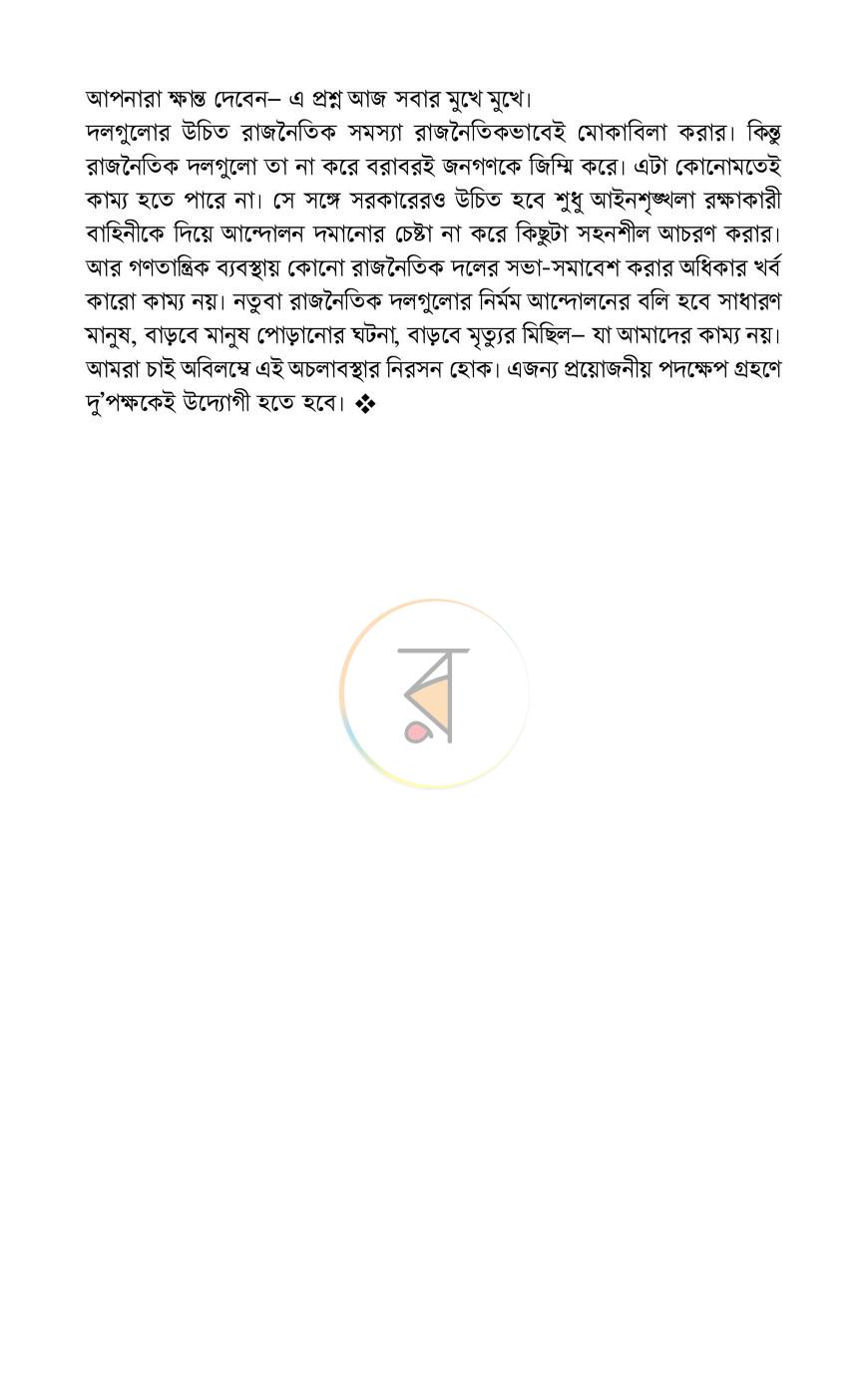 আপনারা ক্ষান্ত দেবেন– এ প্রশ্ন আজ সবার মুখে মুখে।

দলগুলোর উচিত রাজনৈতিক সমস্যা রাজনৈতিকভাবেই মোকাবিলা করার। কিন্তু রাজনৈতিক দলগুলো তা না করে বরাবরই জনগণকে জিম্মি করে। এটা কোনোমতেই কাম্য হতে পারে না। সে সঙ্গে সরকারেরও উচিত হবে শুধু আইনশৃঙ্খলা রক্ষাকারী বাহিনীকে দিয়ে আন্দোলন দমানোর চেষ্টা না করে কিছুটা সহনশীল আচরণ করার। আর গণতান্ত্রিক ব্যবস্থায় কোনো রাজনৈতিক দলের সভা-সমাবেশ করার অধিকার খর্ব কারো কাম্য নয়। নতুবা রাজনৈতিক দলগুলোর নির্মম আন্দোলনের বলি হবে সাধারণ মানুষ, বাড়বে মানুষ পোড়ানোর ঘটনা, বাড়বে মৃত্যুর মিছিল– যা আমাদের কাম্য নয়। আমরা চাই অবিলম্বে এই অচলাবস্থার নিরসন হোক। এজন্য প্রয়োজনীয় পদক্ষেপ গ্রহণে দু'পক্ষকেই উদ্যোগী হতে হবে। ❖

র